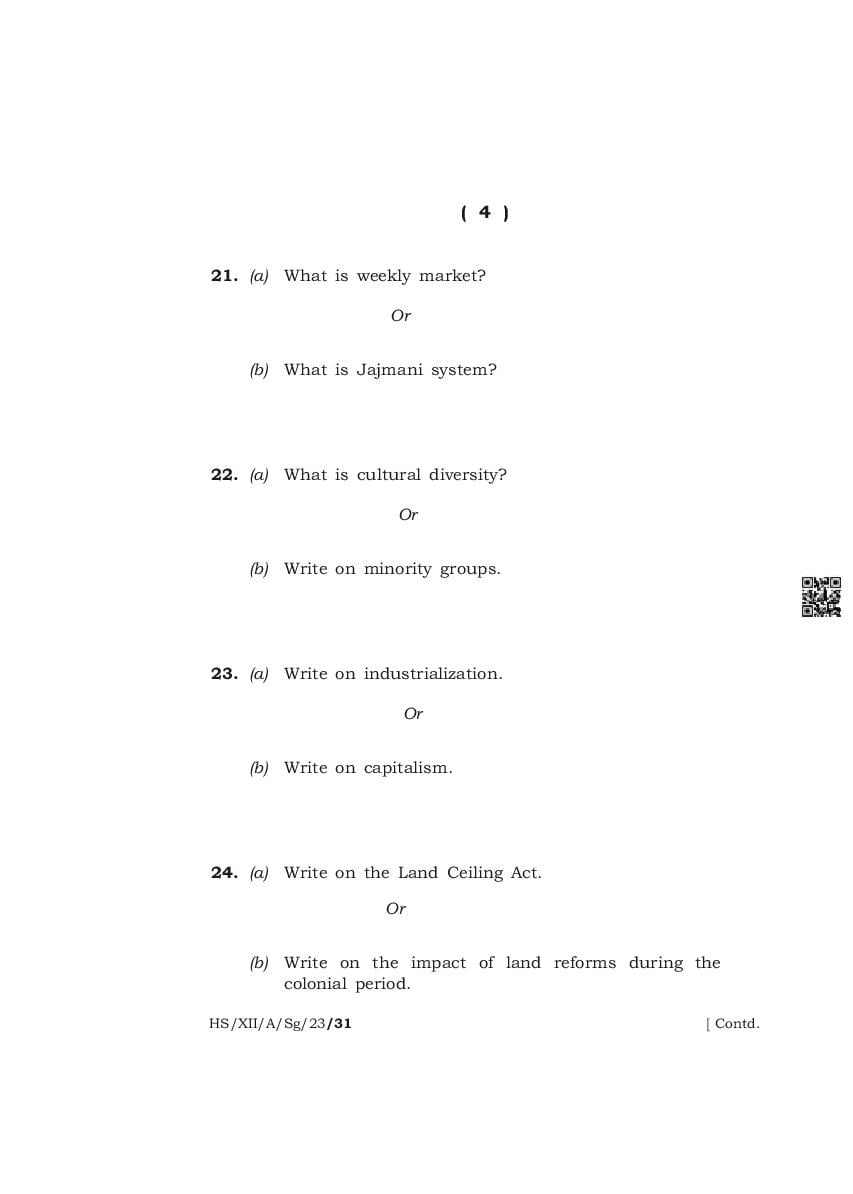 ( 4 )

21. (a) What is weekly market?

Or

(b) What is Jajmani system?

22. (a) What is cultural diversity?

Or

(b) Write on minority groups.

23. (a) Write on industrialization.

Or

(b) Write on capitalism.

24. (a) Write on the Land Ceiling Act.

Or

(b) Write on the impact of land reforms during the colonial period.

HS/XII/A/Sg/23/31 [ Contd.